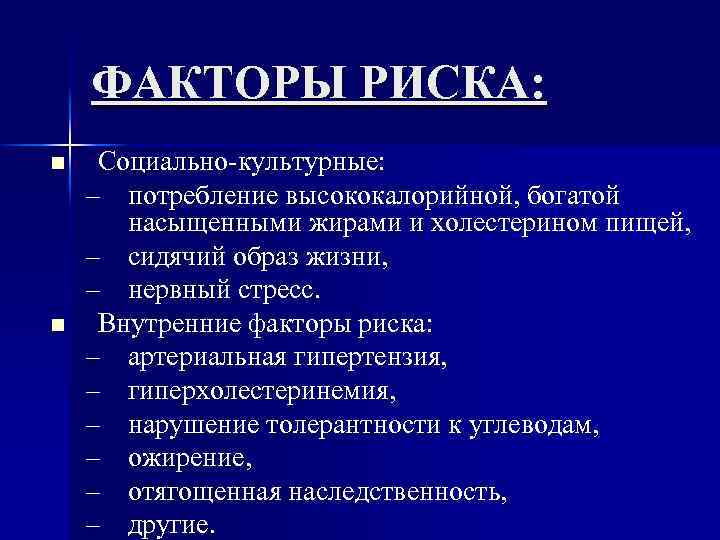 ФАКТОРЫ РИСКА:

■ Социально-культурные:
– потребление высококалорийной, богатой насыщенными жирами и холестерином пищей,
– сидячий образ жизни,
– нервный стресс.
■ Внутренние факторы риска:
– артериальная гипертензия,
– гиперхолестеринемия,
– нарушение толерантности к углеводам,
– ожирение,
– отягощенная наследственность,
– другие.